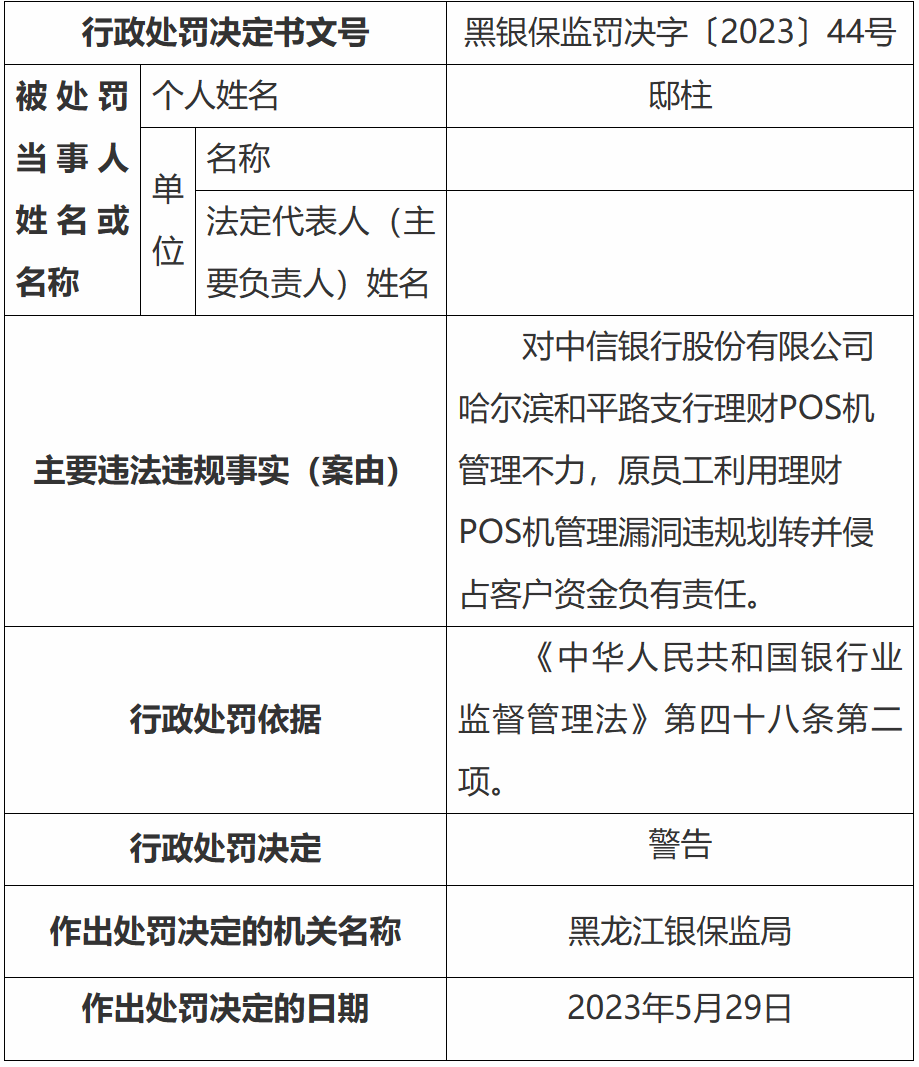 | 行政处罚决定书文号 | | | 黑银保监罚决字〔2023〕44号 |
|---|---|---|---|
| 被处罚当事人姓名或名称 | 个人姓名 | | 邸柱 |
| | 单位 | 名称 | |
| | | 法定代表人（主要负责人）姓名 | |
| 主要违法违规事实（案由） | | | 对中信银行股份有限公司哈尔滨和平路支行理财POS机管理不力，原员工利用理财POS机管理漏洞违规划转并侵占客户资金负有责任。 |
| 行政处罚依据 | | | 《中华人民共和国银行业监督管理法》第四十八条第二项。 |
| 行政处罚决定 | | | 警告 |
| 作出处罚决定的机关名称 | | | 黑龙江银保监局 |
| 作出处罚决定的日期 | | | 2023年5月29日 |